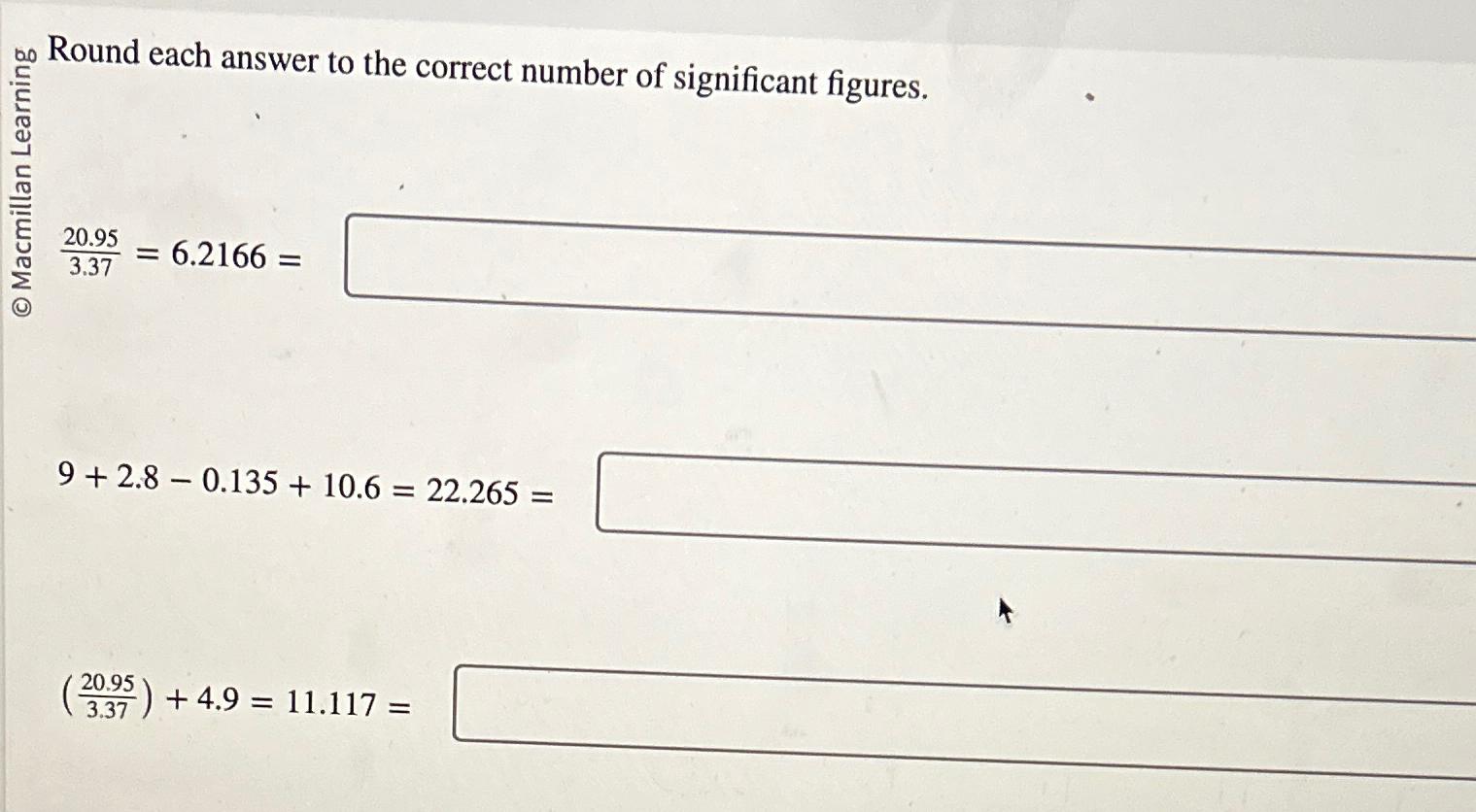 © Macmillan Learning

Round each answer to the correct number of significant figures.

$\frac{20.95}{3.37} = 6.2166 =$

$9 + 2.8 - 0.135 + 10.6 = 22.265 =$

$\left(\frac{20.95}{3.37}\right) + 4.9 = 11.117 =$